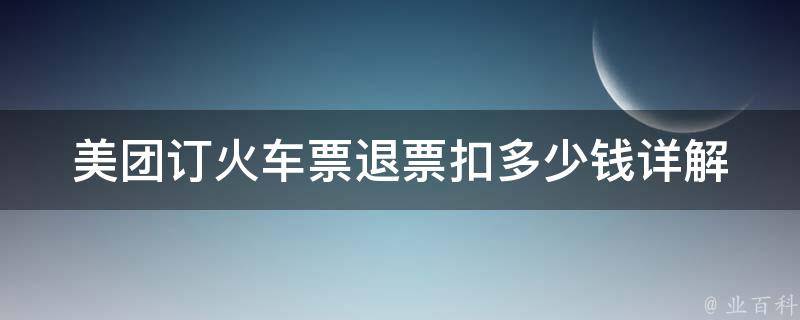 美团订火车票退票扣多少钱详解

@ 业百科